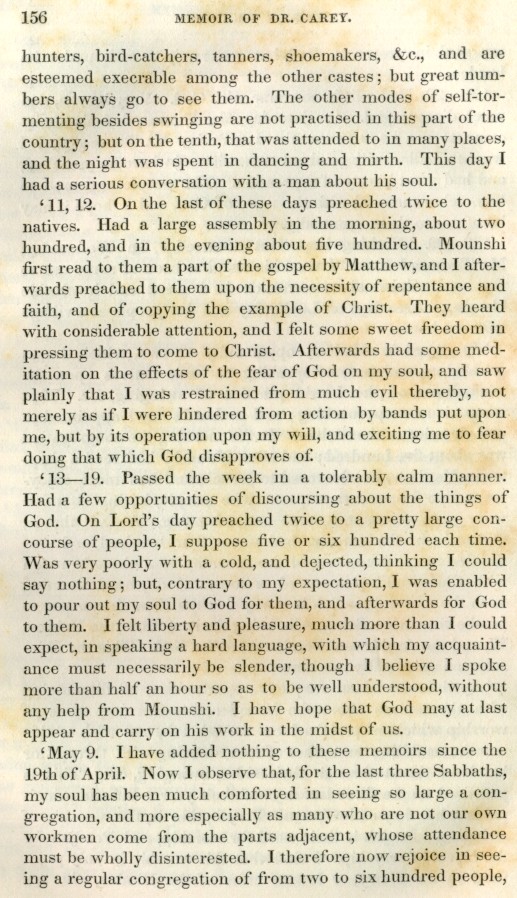 156 MEMOIR OF DR. CAREY.

hunters, bird-catchers, tanners, shoemakers, &c., and are esteemed execrable among the other castes; but great numbers always go to see them. The other modes of self-tormenting besides swinging are not practised in this part of the country; but on the tenth, that was attended to in many places, and the night was spent in dancing and mirth. This day I had a serious conversation with a man about his soul.

'11, 12. On the last of these days preached twice to the natives. Had a large assembly in the morning, about two hundred, and in the evening about five hundred. Mounshi first read to them a part of the gospel by Matthew, and I afterwards preached to them upon the necessity of repentance and faith, and of copying the example of Christ. They heard with considerable attention, and I felt some sweet freedom in pressing them to come to Christ. Afterwards had some meditation on the effects of the fear of God on my soul, and saw plainly that I was restrained from much evil thereby, not merely as if I were hindered from action by bands put upon me, but by its operation upon my will, and exciting me to fear doing that which God disapproves of.

'13—19. Passed the week in a tolerably calm manner. Had a few opportunities of discoursing about the things of God. On Lord's day preached twice to a pretty large concourse of people, I suppose five or six hundred each time. Was very poorly with a cold, and dejected, thinking I could say nothing; but, contrary to my expectation, I was enabled to pour out my soul to God for them, and afterwards for God to them. I felt liberty and pleasure, much more than I could expect, in speaking a hard language, with which my acquaintance must necessarily be slender, though I believe I spoke more than half an hour so as to be well understood, without any help from Mounshi. I have hope that God may at last appear and carry on his work in the midst of us.

'May 9. I have added nothing to these memoirs since the 19th of April. Now I observe that, for the last three Sabbaths, my soul has been much comforted in seeing so large a congregation, and more especially as many who are not our own workmen come from the parts adjacent, whose attendance must be wholly disinterested. I therefore now rejoice in seeing a regular congregation of from two to six hundred people,